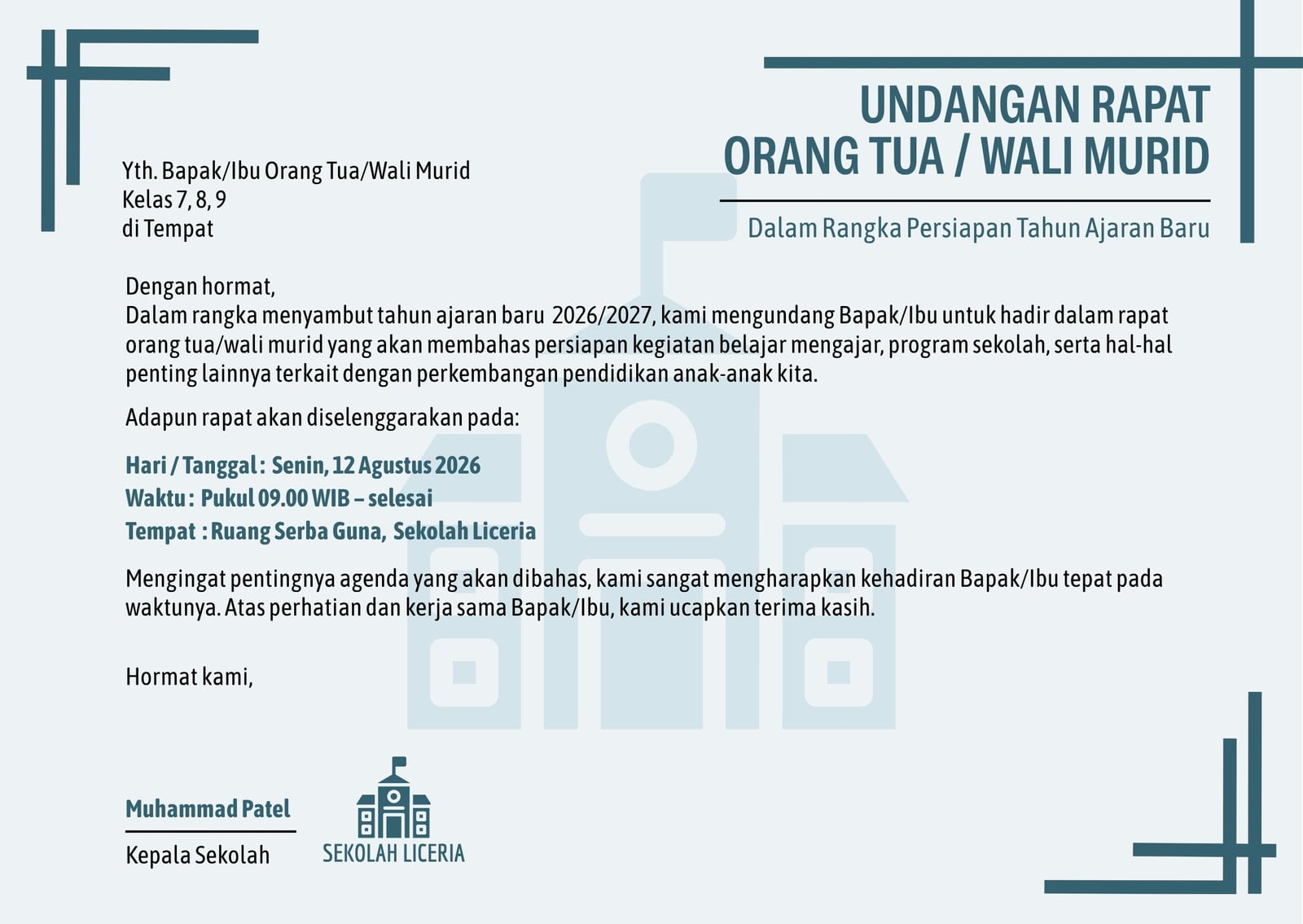 UNDANGAN RAPAT
ORANG TUA / WALI MURID

Dalam Rangka Persiapan Tahun Ajaran Baru

Yth. Bapak/Ibu Orang Tua/Wali Murid
Kelas 7, 8, 9
di Tempat

Dengan hormat,
Dalam rangka menyambut tahun ajaran baru 2026/2027, kami mengundang Bapak/Ibu untuk hadir dalam rapat orang tua/wali murid yang akan membahas persiapan kegiatan belajar mengajar, program sekolah, serta hal-hal penting lainnya terkait dengan perkembangan pendidikan anak-anak kita.

Adapun rapat akan diselenggarakan pada:

Hari / Tanggal : Senin, 12 Agustus 2026
Waktu : Pukul 09.00 WIB – selesai
Tempat : Ruang Serba Guna, Sekolah Liceria

Mengingat pentingnya agenda yang akan dibahas, kami sangat mengharapkan kehadiran Bapak/Ibu tepat pada waktunya. Atas perhatian dan kerja sama Bapak/Ibu, kami ucapkan terima kasih.

Hormat kami,

Muhammad Patel
Kepala Sekolah

SEKOLAH LICERIA